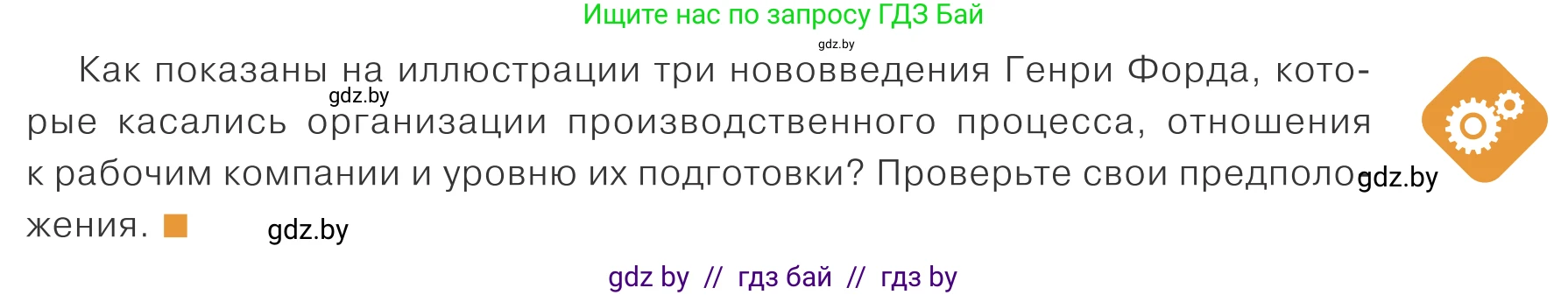 Ищите нас по запросу ГДЗ Бай

gdz.by

Как показаны на иллюстрации три нововведения Генри Форда, которые касались организации производственного процесса, отношения к рабочим компании и уровню их подготовки? Проверьте свои предположения.

gdz.by

gdz.by

gdz.by

gdz by // гдз бай // гдз by